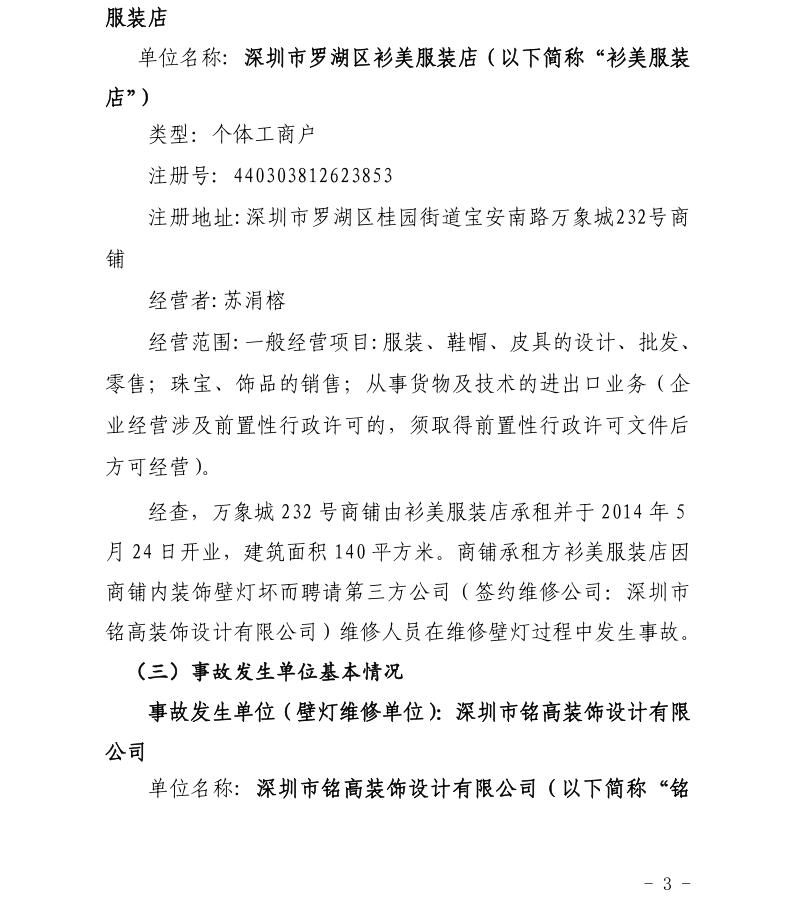 服装店

单位名称：深圳市罗湖区衫美服装店（以下简称“衫美服装店”）

类型：个体工商户

注册号：440303812623853

注册地址：深圳市罗湖区桂园街道宝安南路万象城232号商铺

经营者：苏涓榕

经营范围：一般经营项目：服装、鞋帽、皮具的设计、批发、零售；珠宝、饰品的销售；从事货物及技术的进出口业务（企业经营涉及前置性行政许可的，须取得前置性行政许可文件后方可经营）。

经查，万象城232号商铺由衫美服装店承租并于2014年5月24日开业，建筑面积140平方米。商铺承租方衫美服装店因商铺内装饰壁灯坏而聘请第三方公司（签约维修公司：深圳市铭高装饰设计有限公司）维修人员在维修壁灯过程中发生事故。

（三）事故发生单位基本情况

事故发生单位（壁灯维修单位）：深圳市铭高装饰设计有限公司

单位名称：深圳市铭高装饰设计有限公司（以下简称“铭

－ 3 －